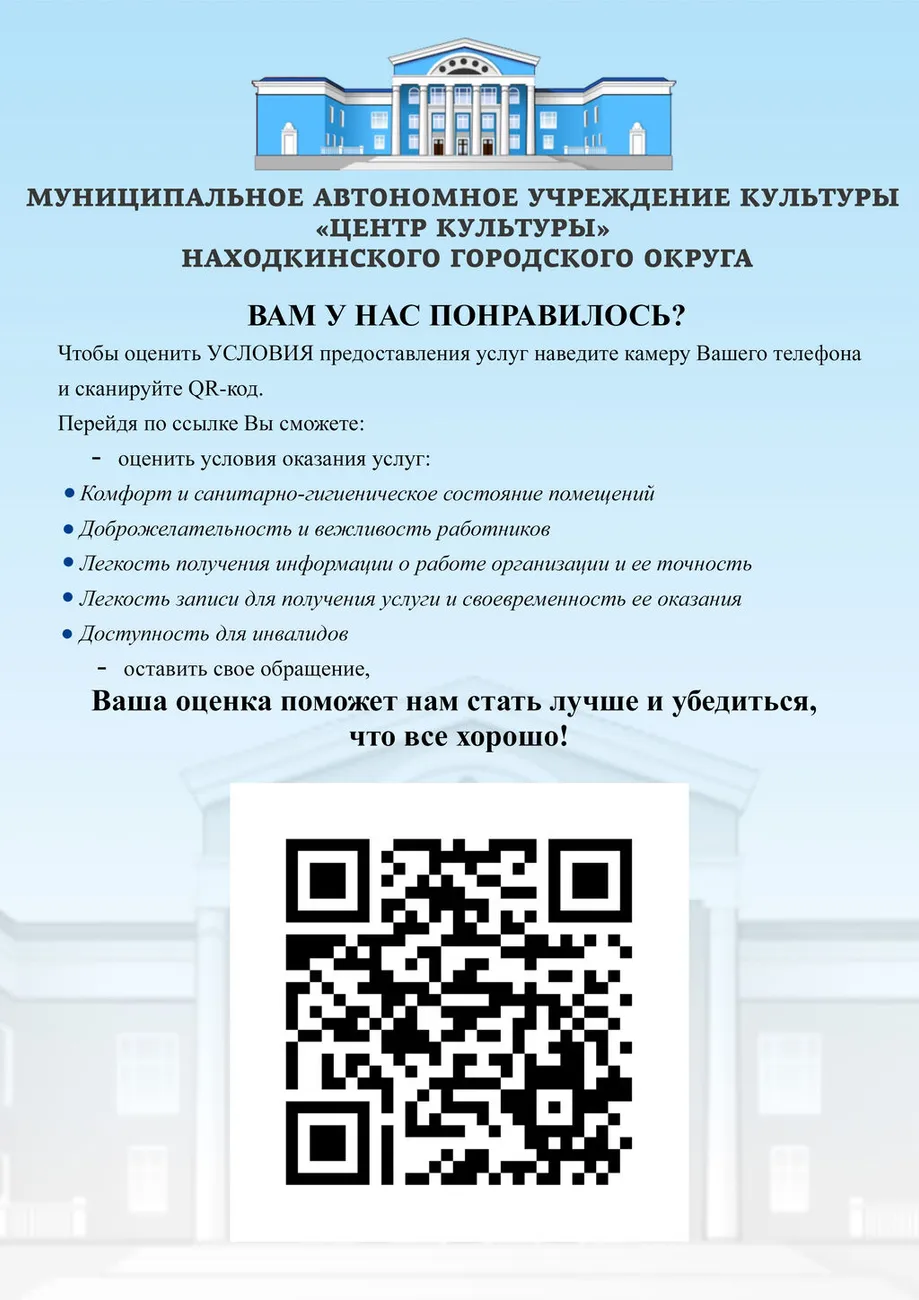 МУНИЦИПАЛЬНОЕ АВТОНОМНОЕ УЧРЕЖДЕНИЕ КУЛЬТУРЫ
«ЦЕНТР КУЛЬТУРЫ»
НАХОДКИНСКОГО ГОРОДСКОГО ОКРУГА

ВАМ У НАС ПОНРАВИЛОСЬ?

Чтобы оценить УСЛОВИЯ предоставления услуг наведите камеру Вашего телефона и сканируйте QR-код.

Перейдя по ссылке Вы сможете:

- оценить условия оказания услуг:
• Комфорт и санитарно-гигиеническое состояние помещений
• Доброжелательность и вежливость работников
• Легкость получения информации о работе организации и ее точность
• Легкость записи для получения услуги и своевременность ее оказания
• Доступность для инвалидов
- оставить свое обращение,

Ваша оценка поможет нам стать лучше и убедиться, что все хорошо!